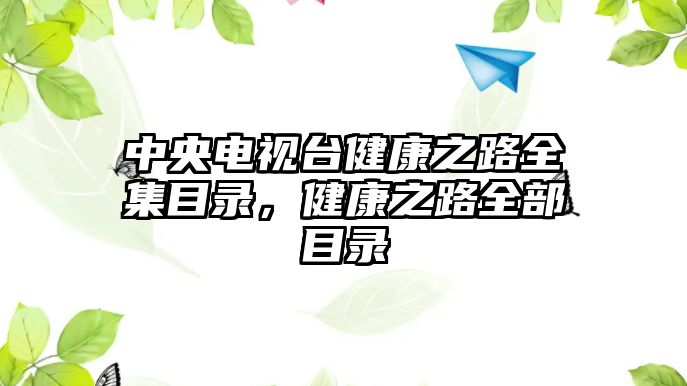 中央电视台健康之路全集目录，健康之路全部目录